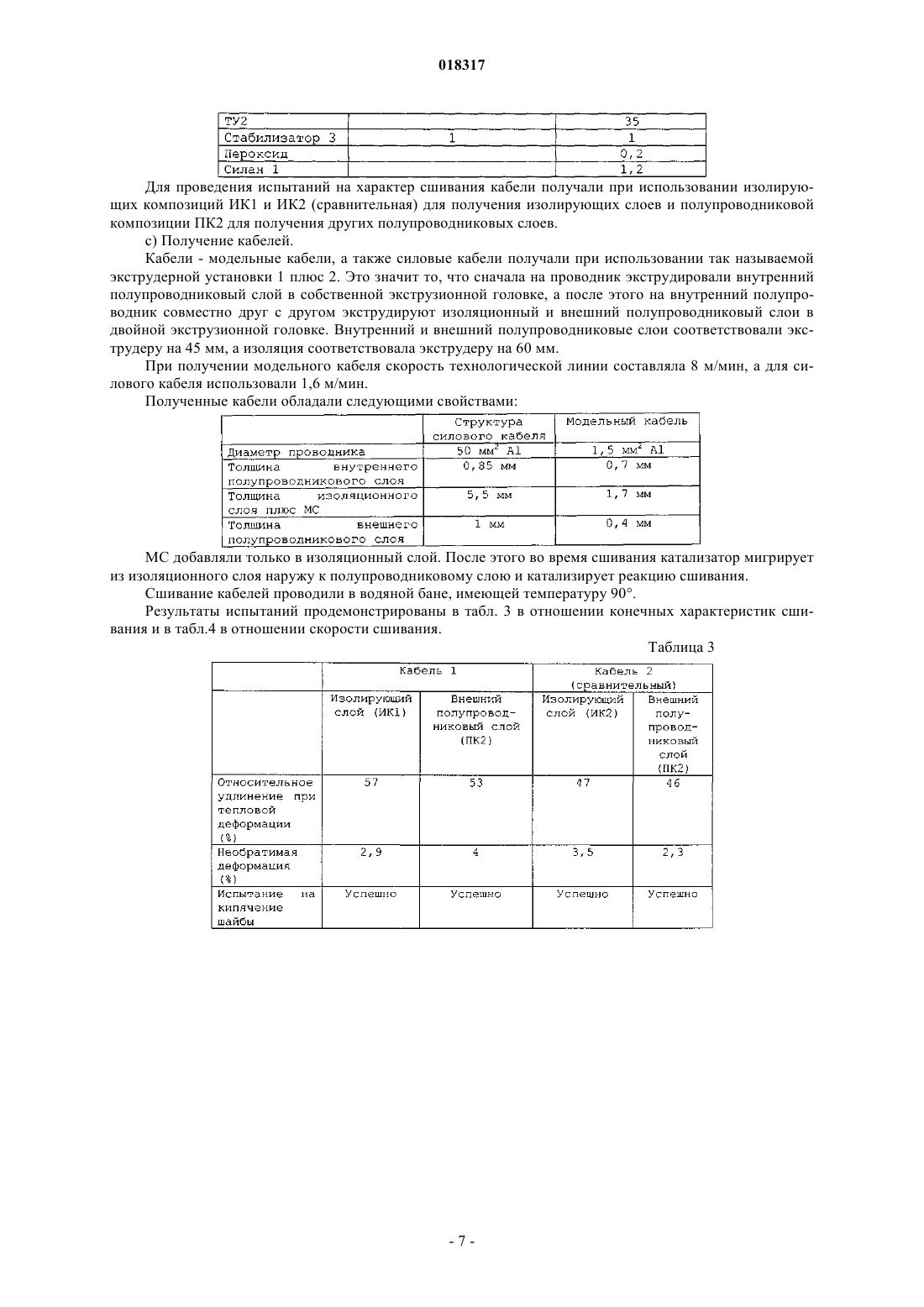 018317

| ТУ2 | | 35 |
|---|---|---|
| Стабилизатор 3 | 1 | 1 |
| Пероксид | | 0,2 |
| Силан 1 | | 1,2 |

Для проведения испытаний на характер сшивания кабели получали при использовании изолирующих композиций ИК1 и ИК2 (сравнительная) для получения изолирующих слоев и полупроводниковой композиции ПК2 для получения других полупроводниковых слоев.

с) Получение кабелей.

Кабели - модельные кабели, а также силовые кабели получали при использовании так называемой экструдерной установки 1 плюс 2. Это значит то, что сначала на проводник экструдировали внутренний полупроводниковый слой в собственной экструзионной головке, а после этого на внутренний полупроводник совместно друг с другом экструдируют изоляционный и внешний полупроводниковый слои в двойной экструзионной головке. Внутренний и внешний полупроводниковые слои соответствовали экструдеру на 45 мм, а изоляция соответствовала экструдеру на 60 мм.

При получении модельного кабеля скорость технологической линии составляла 8 м/мин, а для силового кабеля использовали 1,6 м/мин.

Полученные кабели обладали следующими свойствами:

| | Структура силового кабеля | Модельный кабель |
|---|---|---|
| Диаметр проводника | 50 мм$^2$ Al | 1,5 мм$^2$ Al |
| Толщина внутреннего полупроводникового слоя | 0,85 мм | 0,7 мм |
| Толщина изоляционного слоя плюс МС | 5,5 мм | 1,7 мм |
| Толщина внешнего полупроводникового слоя | 1 мм | 0,4 мм |

МС добавляли только в изоляционный слой. После этого во время сшивания катализатор мигрирует из изоляционного слоя наружу к полупроводниковому слою и катализирует реакцию сшивания.

Сшивание кабелей проводили в водяной бане, имеющей температуру 90°.

Результаты испытаний продемонстрированы в табл. 3 в отношении конечных характеристик сшивания и в табл.4 в отношении скорости сшивания.

Таблица 3

| | Кабель 1 | | Кабель 2 (сравнительный) | |
|---|---|---|---|---|
| | Изолирующий слой (ИК1) | Внешний полупроводниковый слой (ПК2) | Изолирующий слой (ИК2) | Внешний полупроводниковый слой (ПК2) |
| Относительное удлинение при тепловой деформации (%) | 57 | 53 | 47 | 46 |
| Необратимая деформация (%) | 2,9 | 4 | 3,5 | 2,3 |
| Испытание на кипячение шайбы | Успешно | Успешно | Успешно | Успешно |

- 7 -